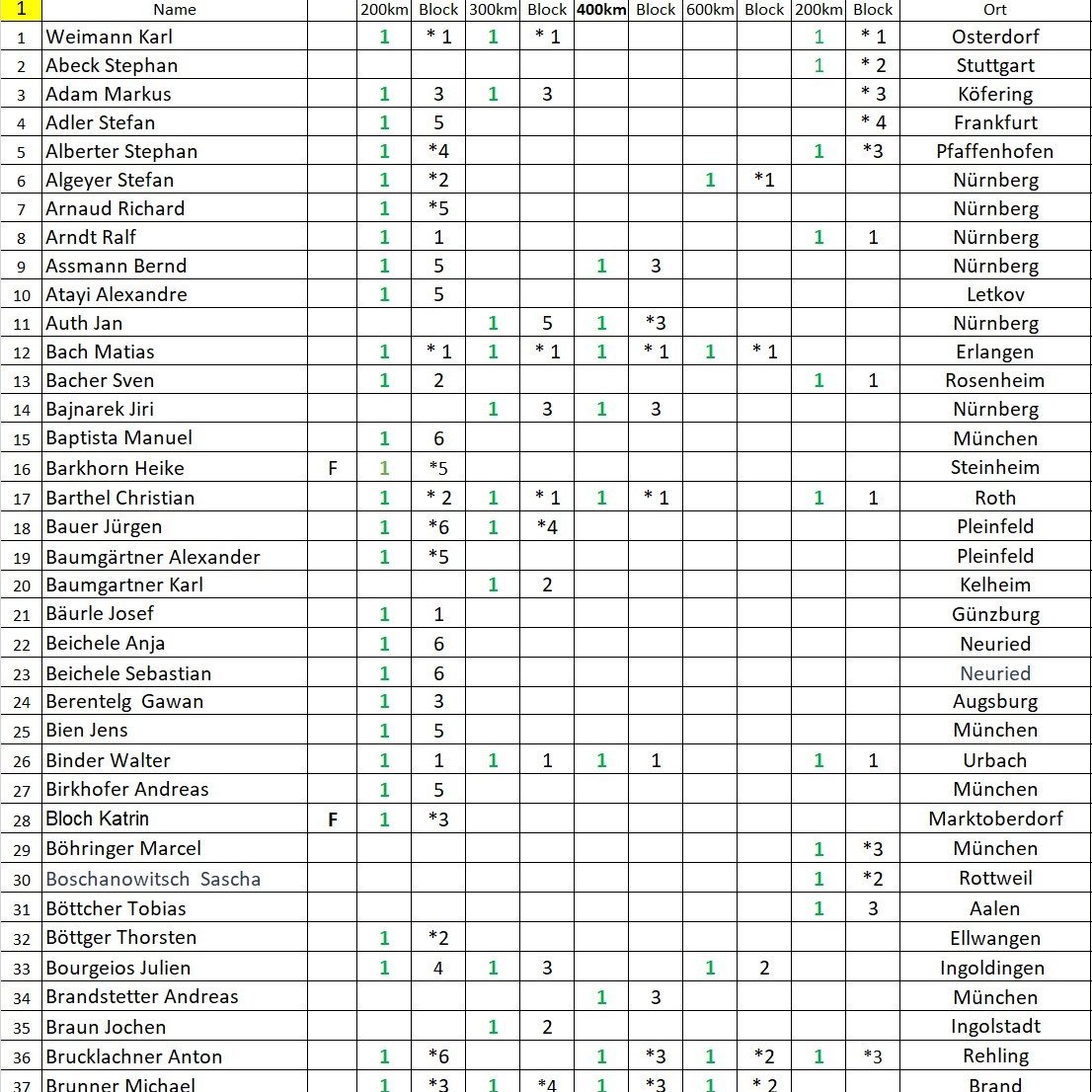 | 1 | Name | | 200km | Block | 300km | Block | 400km | Block | 600km | Block | 200km | Block | Ort |
|---|---|---|---|---|---|---|---|---|---|---|---|---|---|
| 1 | Weimann Karl | | 1 | * 1 | 1 | * 1 | | | | | 1 | * 1 | Osterdorf |
| 2 | Abeck Stephan | | | | | | | | | | 1 | * 2 | Stuttgart |
| 3 | Adam Markus | | 1 | 3 | 1 | 3 | | | | | | * 3 | Köfering |
| 4 | Adler Stefan | | 1 | 5 | | | | | | | | * 4 | Frankfurt |
| 5 | Alberter Stephan | | 1 | *4 | | | | | | | 1 | *3 | Pfaffenhofen |
| 6 | Algeyer Stefan | | 1 | *2 | | | | | 1 | *1 | | | Nürnberg |
| 7 | Arnaud Richard | | 1 | *5 | | | | | | | | | Nürnberg |
| 8 | Arndt Ralf | | 1 | 1 | | | | | | | 1 | 1 | Nürnberg |
| 9 | Assmann Bernd | | 1 | 5 | | | 1 | 3 | | | | | Nürnberg |
| 10 | Atayi Alexandre | | 1 | 5 | | | | | | | | | Letkov |
| 11 | Auth Jan | | | | 1 | 5 | 1 | *3 | | | | | Nürnberg |
| 12 | Bach Matias | | 1 | * 1 | 1 | * 1 | 1 | * 1 | 1 | * 1 | | | Erlangen |
| 13 | Bacher Sven | | 1 | 2 | | | | | | | 1 | 1 | Rosenheim |
| 14 | Bajnarek Jiri | | | | 1 | 3 | 1 | 3 | | | | | Nürnberg |
| 15 | Baptista Manuel | | 1 | 6 | | | | | | | | | München |
| 16 | Barkhorn Heike | F | 1 | *5 | | | | | | | | | Steinheim |
| 17 | Barthel Christian | | 1 | * 2 | 1 | * 1 | 1 | * 1 | | | 1 | 1 | Roth |
| 18 | Bauer Jürgen | | 1 | *6 | 1 | *4 | | | | | | | Pleinfeld |
| 19 | Baumgärtner Alexander | | 1 | *5 | | | | | | | | | Pleinfeld |
| 20 | Baumgartner Karl | | | | 1 | 2 | | | | | | | Kelheim |
| 21 | Bäurle Josef | | 1 | 1 | | | | | | | | | Günzburg |
| 22 | Beichele Anja | | 1 | 6 | | | | | | | | | Neuried |
| 23 | Beichele Sebastian | | 1 | 6 | | | | | | | | | Neuried |
| 24 | Berentelg Gawan | | 1 | 3 | | | | | | | | | Augsburg |
| 25 | Bien Jens | | 1 | 5 | | | | | | | | | München |
| 26 | Binder Walter | | 1 | 1 | 1 | 1 | 1 | 1 | | | 1 | 1 | Urbach |
| 27 | Birkhofer Andreas | | 1 | 5 | | | | | | | | | München |
| 28 | Bloch Katrin | F | 1 | *3 | | | | | | | | | Marktoberdorf |
| 29 | Böhringer Marcel | | | | | | | | | | 1 | *3 | München |
| 30 | Boschanowitsch Sascha | | | | | | | | | | 1 | *2 | Rottweil |
| 31 | Böttcher Tobias | | | | | | | | | | 1 | 3 | Aalen |
| 32 | Böttger Thorsten | | 1 | *2 | | | | | | | | | Ellwangen |
| 33 | Bourgeios Julien | | 1 | 4 | 1 | 3 | | | 1 | 2 | | | Ingoldingen |
| 34 | Brandstetter Andreas | | | | | | 1 | 3 | | | | | München |
| 35 | Braun Jochen | | | | 1 | 2 | | | | | | | Ingolstadt |
| 36 | Brucklachner Anton | | 1 | *6 | | | 1 | *3 | 1 | *2 | 1 | *3 | Rehling |
| 37 | Brunner Michael | | 1 | *3 | 1 | *4 | 1 | *3 | 1 | * 2 | | | Brand |